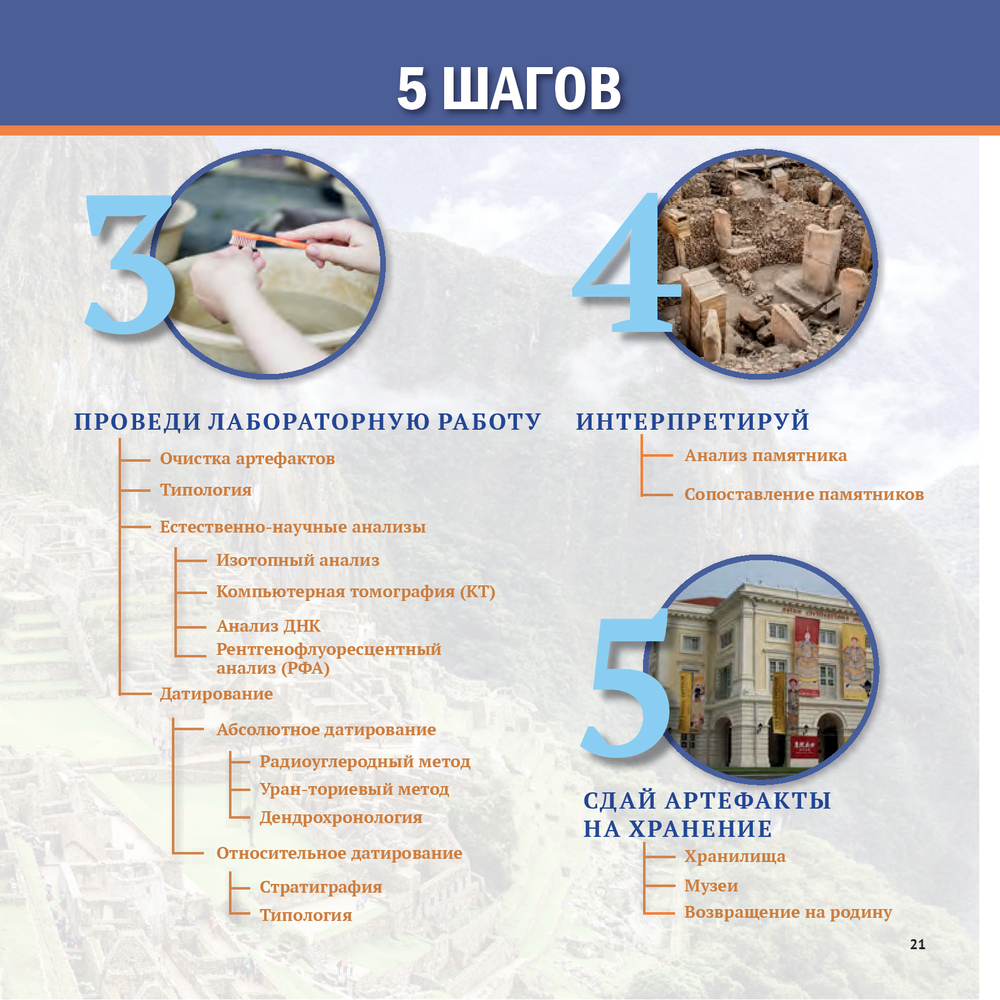 5 ШАГОВ

3

ПРОВЕДИ ЛАБОРАТОРНУЮ РАБОТУ

Очистка артефактов

Типология

Естественно-научные анализы

Изотопный анализ

Компьютерная томография (КТ)

Анализ ДНК

Рентгенофлуоресцентный анализ (РФА)

Датирование

Абсолютное датирование

Радиоуглеродный метод

Уран-ториевый метод

Дендрохронология

Относительное датирование

Стратиграфия

Типология

4

ИНТЕРПРЕТИРУЙ

Анализ памятника

Сопоставление памятников

5

СДАЙ АРТЕФАКТЫ НА ХРАНЕНИЕ

Хранилища

Музеи

Возвращение на родину

21